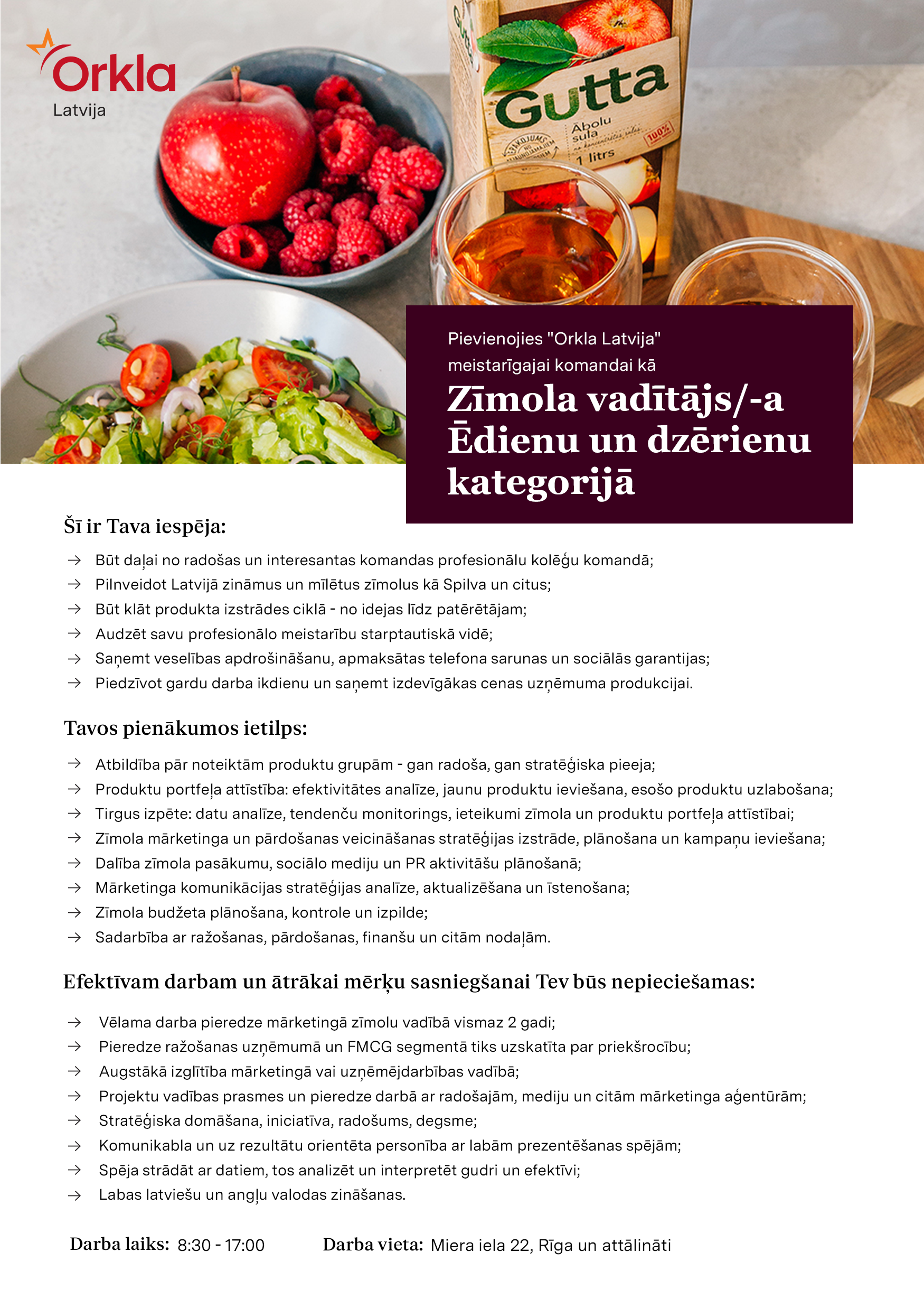 Orkla
Latvija

Gutta
Ābolu sula
1 litrs
100%

Pievienojies "Orkla Latvija" meistarīgajai komandai kā
Zīmola vadītājs/-a Ēdienu un dzērienu kategorijā

Šī ir Tava iespēja:
→ Būt daļai no radošas un interesantas komandas profesionālu kolēģu komandā;
→ Pilnveidot Latvijā zināmus un mīlētus zīmolus kā Spilva un citus;
→ Būt klāt produkta izstrādes ciklā - no idejas līdz patērētājam;
→ Audzēt savu profesionālo meistarību starptautiskā vidē;
→ Saņemt veselības apdrošināšanu, apmaksātas telefona sarunas un sociālās garantijas;
→ Piedzīvot gardu darba ikdienu un saņemt izdevīgākas cenas uzņēmuma produkcijai.

Tavos pienākumos ietilps:
→ Atbildība pār noteiktām produktu grupām - gan radoša, gan stratēģiska pieeja;
→ Produktu portfeļa attīstība: efektivitātes analīze, jaunu produktu ieviešana, esošo produktu uzlabošana;
→ Tirgus izpēte: datu analīze, tendenču monitorings, ieteikumi zīmola un produktu portfeļa attīstībai;
→ Zīmola mārketinga un pārdošanas veicināšanas stratēģijas izstrāde, plānošana un kampaņu ieviešana;
→ Dalība zīmola pasākumu, sociālo mediju un PR aktivitāšu plānošanā;
→ Mārketinga komunikācijas stratēģijas analīze, aktualizēšana un īstenošana;
→ Zīmola budžeta plānošana, kontrole un izpilde;
→ Sadarbība ar ražošanas, pārdošanas, finanšu un citām nodaļām.

Efektīvam darbam un ātrākai mērķu sasniegšanai Tev būs nepieciešamas:
→ Vēlama darba pieredze mārketingā zīmolu vadībā vismaz 2 gadi;
→ Pieredze ražošanas uzņēmumā un FMCG segmentā tiks uzskatīta par priekšrocību;
→ Augstākā izglītība mārketingā vai uzņēmējdarbības vadībā;
→ Projektu vadības prasmes un pieredze darbā ar radošajām, mediju un citām mārketinga aģentūrām;
→ Stratēģiska domāšana, iniciatīva, radošums, degsme;
→ Komunikabla un uz rezultātu orientēta personība ar labām prezentēšanas spējām;
→ Spēja strādāt ar datiem, tos analizēt un interpretēt gudri un efektīvi;
→ Labas latviešu un angļu valodas zināšanas.

Darba laiks: 8:30 - 17:00
Darba vieta: Miera iela 22, Rīga un attālināti